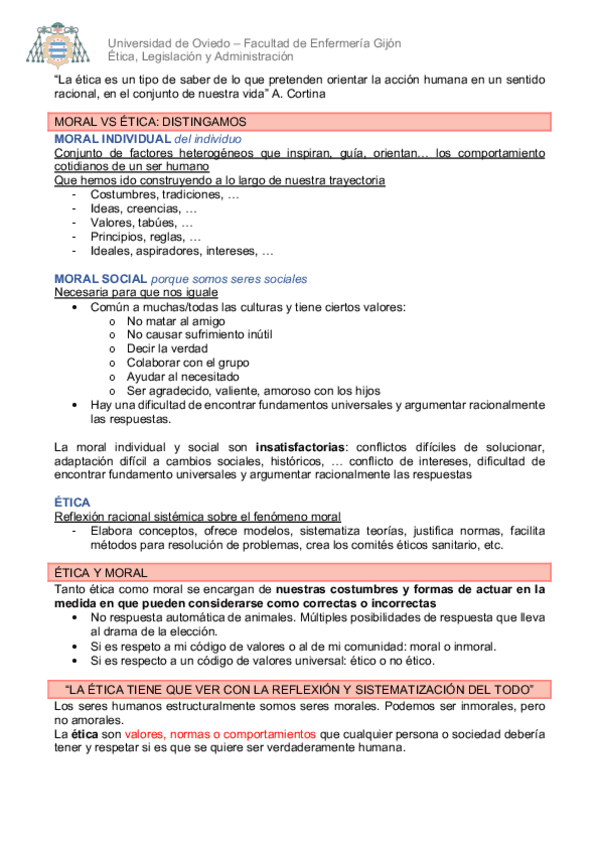 Universidad de Oviedo – Facultad de Enfermería Gijón
Ética, Legislación y Administración

“La ética es un tipo de saber de lo que pretenden orientar la acción humana en un sentido racional, en el conjunto de nuestra vida” A. Cortina

MORAL VS ÉTICA: DISTINGAMOS

MORAL INDIVIDUAL del individuo
Conjunto de factores heterogéneos que inspiran, guía, orientan… los comportamiento cotidianos de un ser humano
Que hemos ido construyendo a lo largo de nuestra trayectoria
- Costumbres, tradiciones, …
- Ideas, creencias, …
- Valores, tabúes, …
- Principios, reglas, …
- Ideales, aspiradores, intereses, …

MORAL SOCIAL porque somos seres sociales
Necesaria para que nos iguale
• Común a muchas/todas las culturas y tiene ciertos valores:
  o No matar al amigo
  o No causar sufrimiento inútil
  o Decir la verdad
  o Colaborar con el grupo
  o Ayudar al necesitado
  o Ser agradecido, valiente, amoroso con los hijos
• Hay una dificultad de encontrar fundamentos universales y argumentar racionalmente las respuestas.

La moral individual y social son insatisfactorias: conflictos difíciles de solucionar, adaptación difícil a cambios sociales, históricos, … conflicto de intereses, dificultad de encontrar fundamento universales y argumentar racionalmente las respuestas

ÉTICA
Reflexión racional sistémica sobre el fenómeno moral
- Elabora conceptos, ofrece modelos, sistematiza teorías, justifica normas, facilita métodos para resolución de problemas, crea los comités éticos sanitario, etc.

ÉTICA Y MORAL
Tanto ética como moral se encargan de nuestras costumbres y formas de actuar en la medida en que pueden considerarse como correctas o incorrectas
• No respuesta automática de animales. Múltiples posibilidades de respuesta que lleva al drama de la elección.
• Si es respeto a mi código de valores o al de mi comunidad: moral o inmoral.
• Si es respecto a un código de valores universal: ético o no ético.

“LA ÉTICA TIENE QUE VER CON LA REFLEXIÓN Y SISTEMATIZACIÓN DEL TODO”
Los seres humanos estructuralmente somos seres morales. Podemos ser inmorales, pero no amorales.
La ética son valores, normas o comportamientos que cualquier persona o sociedad debería tener y respetar si es que se quiere ser verdaderamente humana.